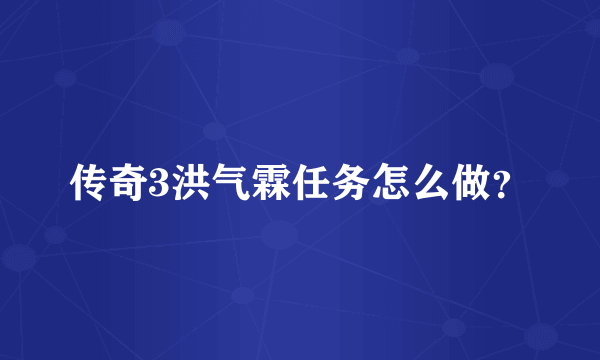 传奇3洪气霖任务怎么做?